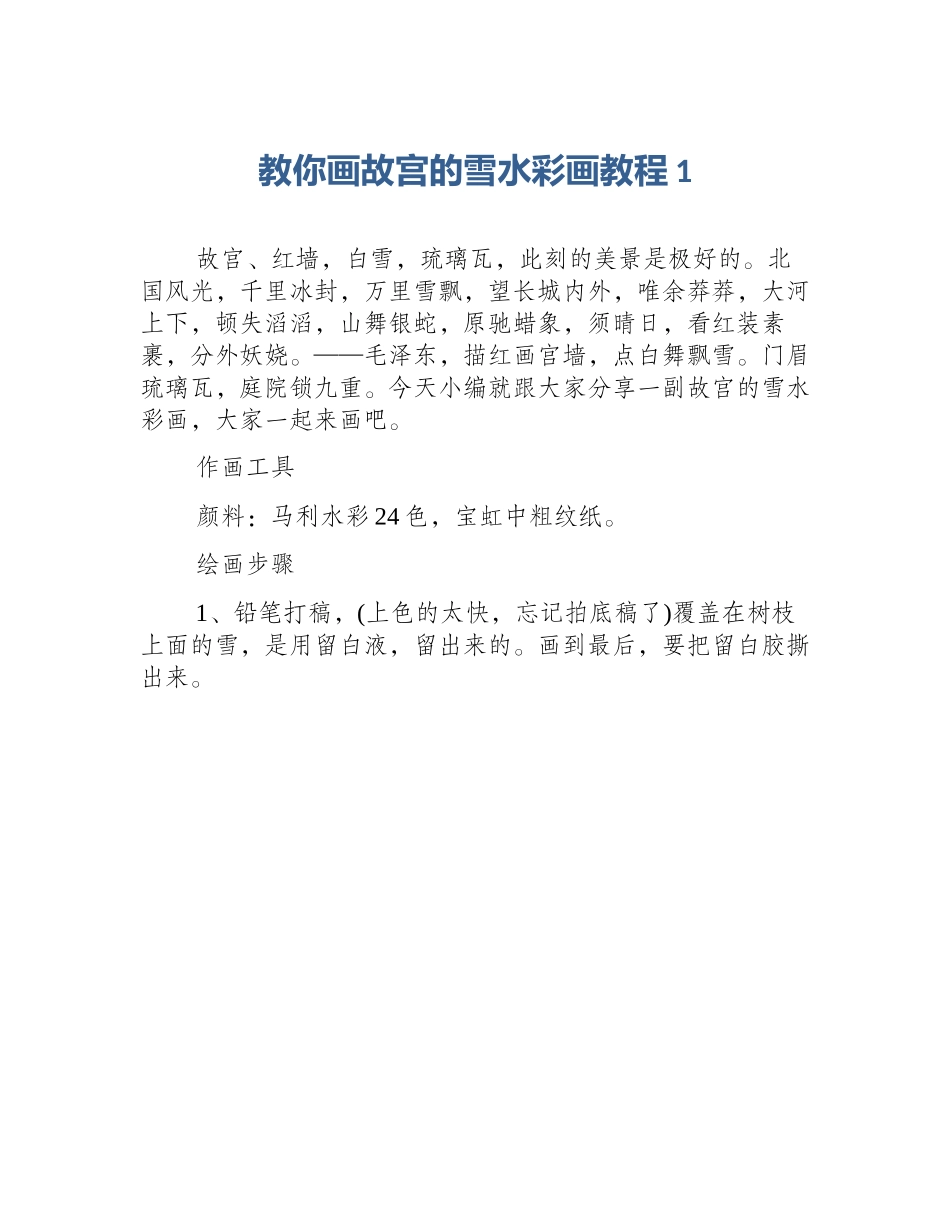 教你画故宫的雪水彩画教程 1

故宫、红墙，白雪，琉璃瓦，此刻的美景是极好的。北国风光，千里冰封，万里雪飘，望长城内外，唯余莽莽，大河上下，顿失滔滔，山舞银蛇，原驰蜡象，须晴日，看红装素裹，分外妖娆。——毛泽东，描红画宫墙，点白舞飘雪。门眉琉璃瓦，庭院锁九重。今天小编就跟大家分享一副故宫的雪水彩画，大家一起来画吧。

作画工具

颜料：马利水彩 24 色，宝虹中粗纹纸。

绘画步骤

1、铅笔打稿，(上色的太快，忘记拍底稿了)覆盖在树枝上面的雪，是用留白液，留出来的。画到最后，要把留白胶撕出来。